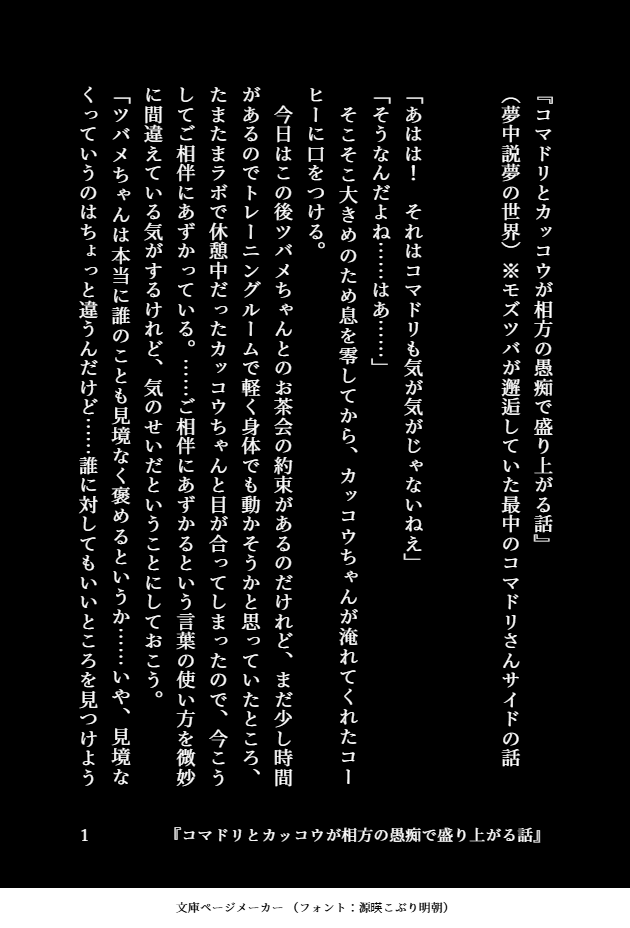 『コマドリとカッコウが相方の愚痴で盛り上がる話』

（夢中説夢の世界）※モズツバが邂逅していた最中のコマドリさんサイドの話

「あはは！　それはコマドリも気が気がじゃないねえ」

「そうなんだよね……はあ……」

そこそこ大きめのため息を零してから、カッコウちゃんが淹れてくれたコーヒーに口をつける。

今日はこの後ツバメちゃんとのお茶会の約束があるのだけれど、まだ少し時間があるのでトレーニングルームで軽く身体でも動かそうかと思っていたところ、たまたまラボで休憩中だったカッコウちゃんと目が合ってしまったので、今こうしてご相伴にあずかっている。……ご相伴にあずかるという言葉の使い方を微妙に間違えている気がするけれど、気のせいだということにしておこう。

「ツバメちゃんは本当に誰のことも見境なく褒めるというか……いや、見境なくっていうのはちょっと違うんだけど……誰に対してもいいところを見つけよう

1　『コマドリとカッコウが相方の愚痴で盛り上がる話』

文庫ページメーカー（フォント：源暎こぶり明朝）